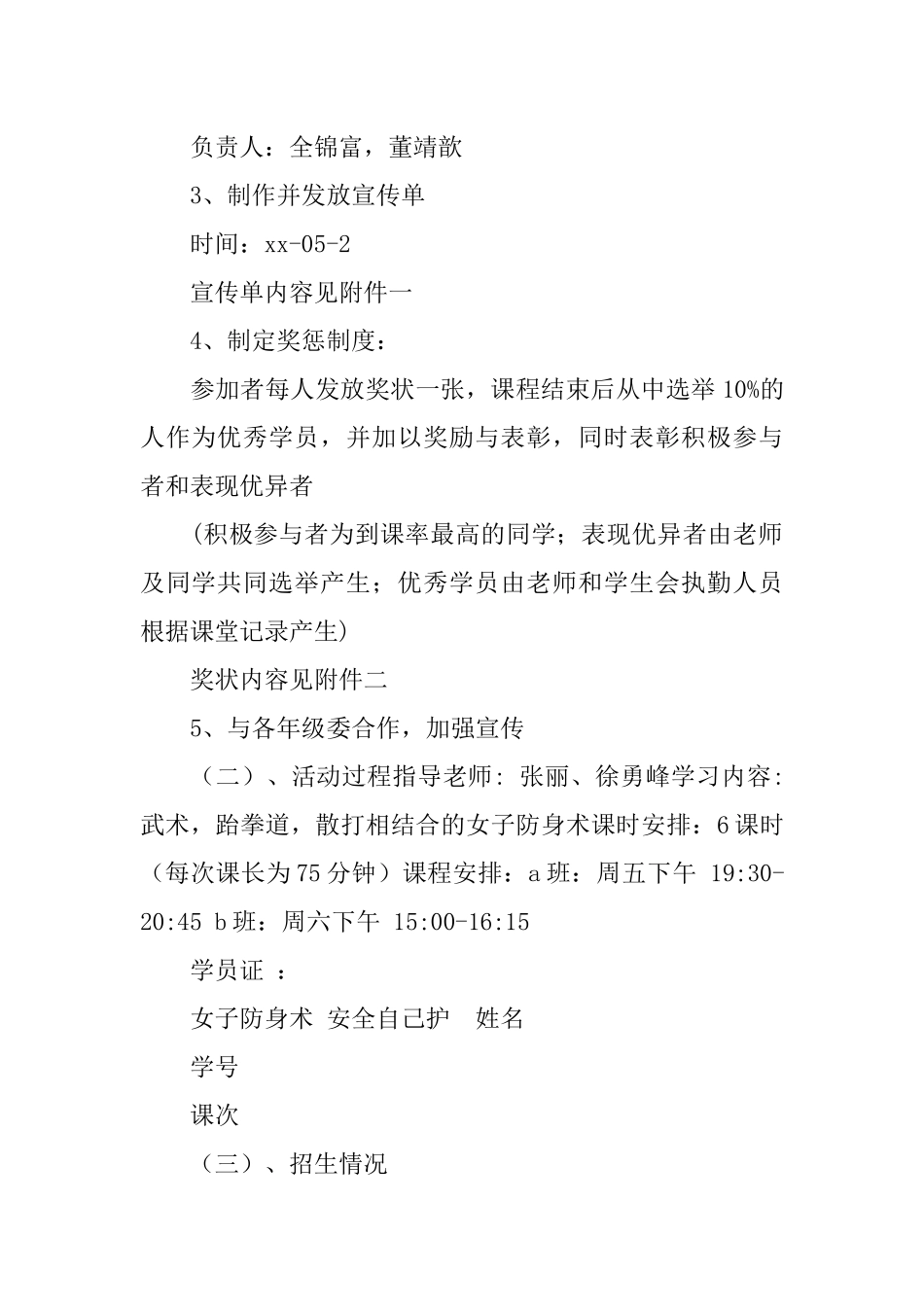 负责人：全锦富，董靖歆

3、制作并发放宣传单

时间：xx-05-2

宣传单内容见附件一

4、制定奖惩制度：

参加者每人发放奖状一张，课程结束后从中选举10%的人作为优秀学员，并加以奖励与表彰，同时表彰积极参与者和表现优异者

（积极参与者为到课率最高的同学；表现优异者由老师及同学共同选举产生；优秀学员由老师和学生会执勤人员根据课堂记录产生）

奖状内容见附件二

5、与各年级委合作，加强宣传

（二）、活动过程指导老师：张丽、徐勇峰学习内容：武术，跆拳道，散打相结合的女子防身术课时安排：6课时（每次课长为75分钟）课程安排：a班：周五下午 19:30-20:45 b班：周六下午 15:00-16:15

学员证 ：

女子防身术 安全自己护 姓名

学号

课次

（三）、招生情况